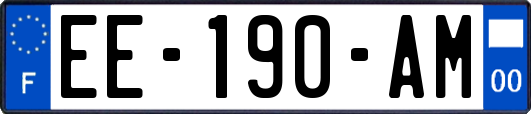 F
EE-190-AM
00